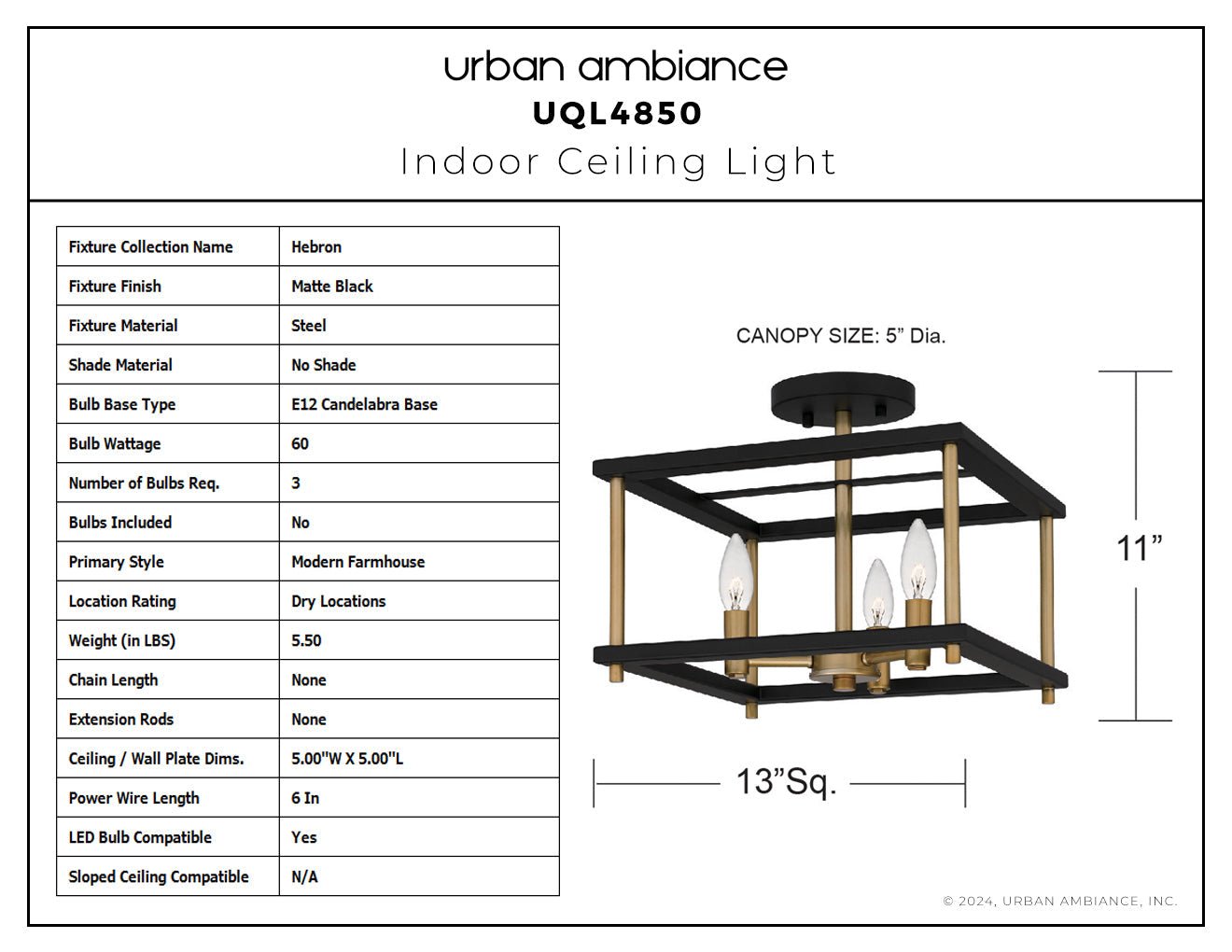 urban ambiance
UQL4850
Indoor Ceiling Light

| Fixture Collection Name | Hebron |
|---|---|
| Fixture Finish | Matte Black |
| Fixture Material | Steel |
| Shade Material | No Shade |
| Bulb Base Type | E12 Candelabra Base |
| Bulb Wattage | 60 |
| Number of Bulbs Req. | 3 |
| Bulbs Included | No |
| Primary Style | Modern Farmhouse |
| Location Rating | Dry Locations |
| Weight (in LBS) | 5.50 |
| Chain Length | None |
| Extension Rods | None |
| Ceiling / Wall Plate Dims. | 5.00"W X 5.00"L |
| Power Wire Length | 6 In |
| LED Bulb Compatible | Yes |
| Sloped Ceiling Compatible | N/A |

CANOPY SIZE: 5" Dia.

11"

13"Sq.

© 2024, URBAN AMBIANCE, INC.